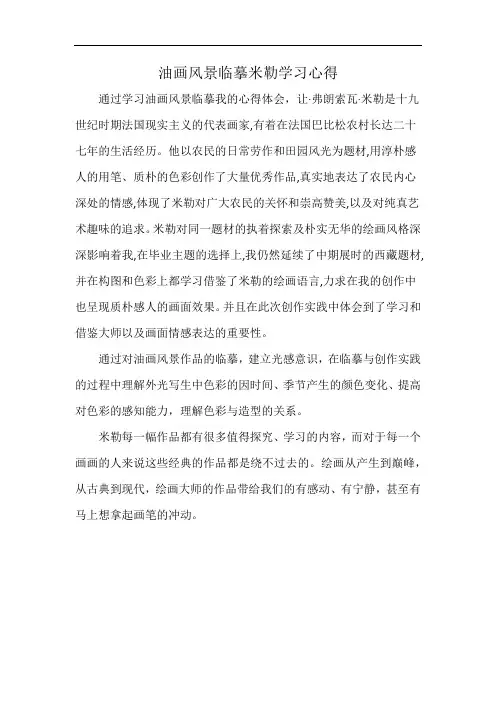 油画风景临摹米勒学习心得

通过学习油画风景临摹我的心得体会，让·弗朗索瓦·米勒是十九世纪时期法国现实主义的代表画家,有着在法国巴比松农村长达二十七年的生活经历。他以农民的日常劳作和田园风光为题材,用淳朴感人的用笔、质朴的色彩创作了大量优秀作品,真实地表达了农民内心深处的情感,体现了米勒对广大农民的关怀和崇高赞美,以及对纯真艺术趣味的追求。米勒对同一题材的执着探索及朴实无华的绘画风格深深影响着我,在毕业主题的选择上,我仍然延续了中期展时的西藏题材,并在构图和色彩上都学习借鉴了米勒的绘画语言,力求在我的创作中也呈现质朴感人的画面效果。并且在此次创作实践中体会到了学习和借鉴大师以及画面情感表达的重要性。

通过对油画风景作品的临摹，建立光感意识，在临摹与创作实践的过程中理解外光写生中色彩的因时间、季节产生的颜色变化、提高对色彩的感知能力，理解色彩与造型的关系。

米勒每一幅作品都有很多值得探究、学习的内容，而对于每一个画画的人来说这些经典的作品都是绕不过去的。绘画从产生到巅峰，从古典到现代，绘画大师的作品带给我们的有感动、有宁静，甚至有马上想拿起画笔的冲动。